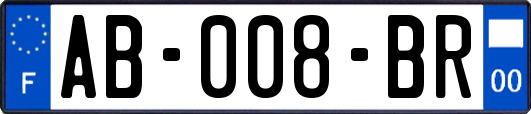 F

AB-008-BR

00